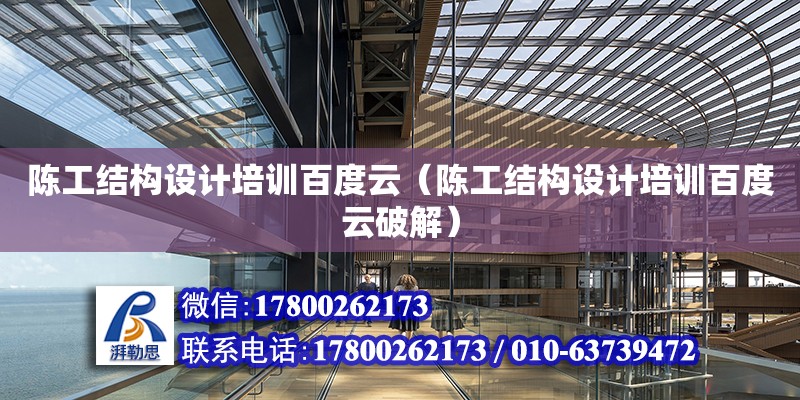 陈工结构设计培训百度云（陈工结构设计培训百度云破解）

湃勒思

微信:17800262173

联系电话:17800262173 / 010-63739472